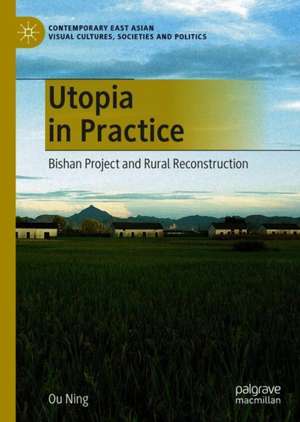 CONTEMPORARY EAST ASIAN VISUAL CULTURES, SOCIETIES AND POLITICS

Utopia in Practice

Bishan Project and Rural Reconstruction

Ou Ning

palgrave macmillan